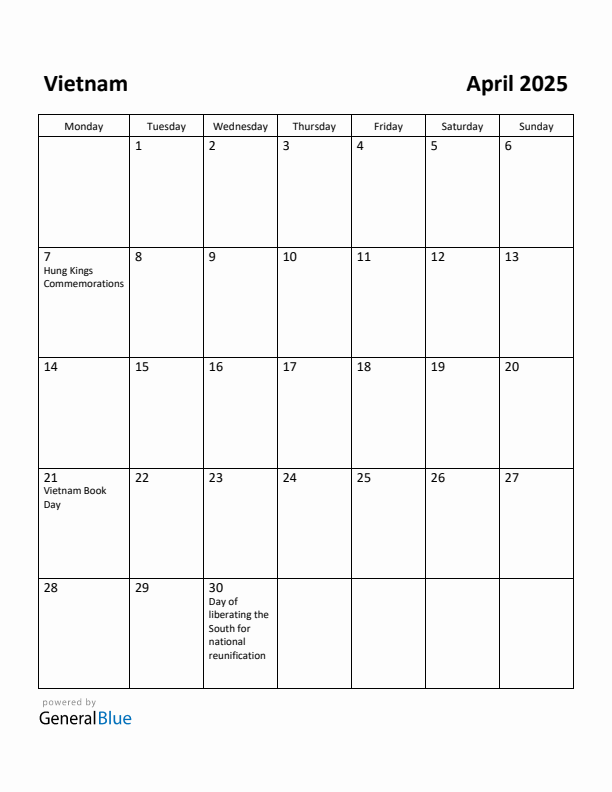 Vietnam

April 2025

| Monday | Tuesday | Wednesday | Thursday | Friday | Saturday | Sunday |
|---|---|---|---|---|---|---|
| | 1 | 2 | 3 | 4 | 5 | 6 |
| 7 Hung Kings Commemorations | 8 | 9 | 10 | 11 | 12 | 13 |
| 14 | 15 | 16 | 17 | 18 | 19 | 20 |
| 21 Vietnam Book Day | 22 | 23 | 24 | 25 | 26 | 27 |
| 28 | 29 | 30 Day of liberating the South for national reunification | | | | |

powered by
GeneralBlue